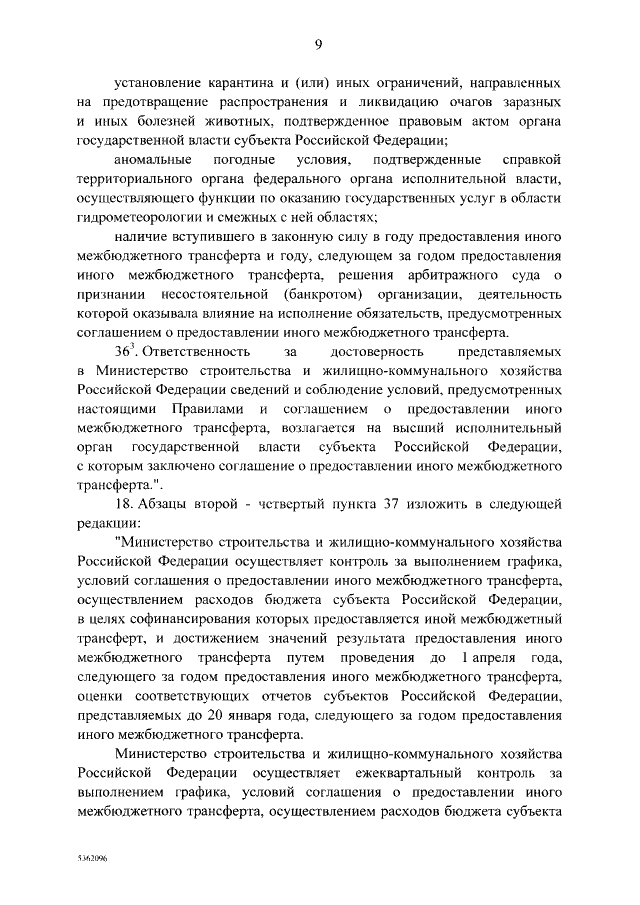 9

установление карантина и (или) иных ограничений, направленных на предотвращение распространения и ликвидацию очагов заразных и иных болезней животных, подтвержденное правовым актом органа государственной власти субъекта Российской Федерации;

аномальные погодные условия, подтвержденные справкой территориального органа федерального органа исполнительной власти, осуществляющего функции по оказанию государственных услуг в области гидрометеорологии и смежных с ней областях;

наличие вступившего в законную силу в году предоставления иного межбюджетного трансферта и году, следующем за годом предоставления иного межбюджетного трансферта, решения арбитражного суда о признании несостоятельной (банкротом) организации, деятельность которой оказывала влияние на исполнение обязательств, предусмотренных соглашением о предоставлении иного межбюджетного трансферта.

$36^3$. Ответственность за достоверность представляемых в Министерство строительства и жилищно-коммунального хозяйства Российской Федерации сведений и соблюдение условий, предусмотренных настоящими Правилами и соглашением о предоставлении иного межбюджетного трансферта, возлагается на высший исполнительный орган государственной власти субъекта Российской Федерации, с которым заключено соглашение о предоставлении иного межбюджетного трансферта.".

18. Абзацы второй - четвертый пункта 37 изложить в следующей редакции:

"Министерство строительства и жилищно-коммунального хозяйства Российской Федерации осуществляет контроль за выполнением графика, условий соглашения о предоставлении иного межбюджетного трансферта, осуществлением расходов бюджета субъекта Российской Федерации, в целях софинансирования которых предоставляется иной межбюджетный трансферт, и достижением значений результата предоставления иного межбюджетного трансферта путем проведения до 1 апреля года, следующего за годом предоставления иного межбюджетного трансферта, оценки соответствующих отчетов субъектов Российской Федерации, представляемых до 20 января года, следующего за годом предоставления иного межбюджетного трансферта.

Министерство строительства и жилищно-коммунального хозяйства Российской Федерации осуществляет ежеквартальный контроль за выполнением графика, условий соглашения о предоставлении иного межбюджетного трансферта, осуществлением расходов бюджета субъекта

5362096